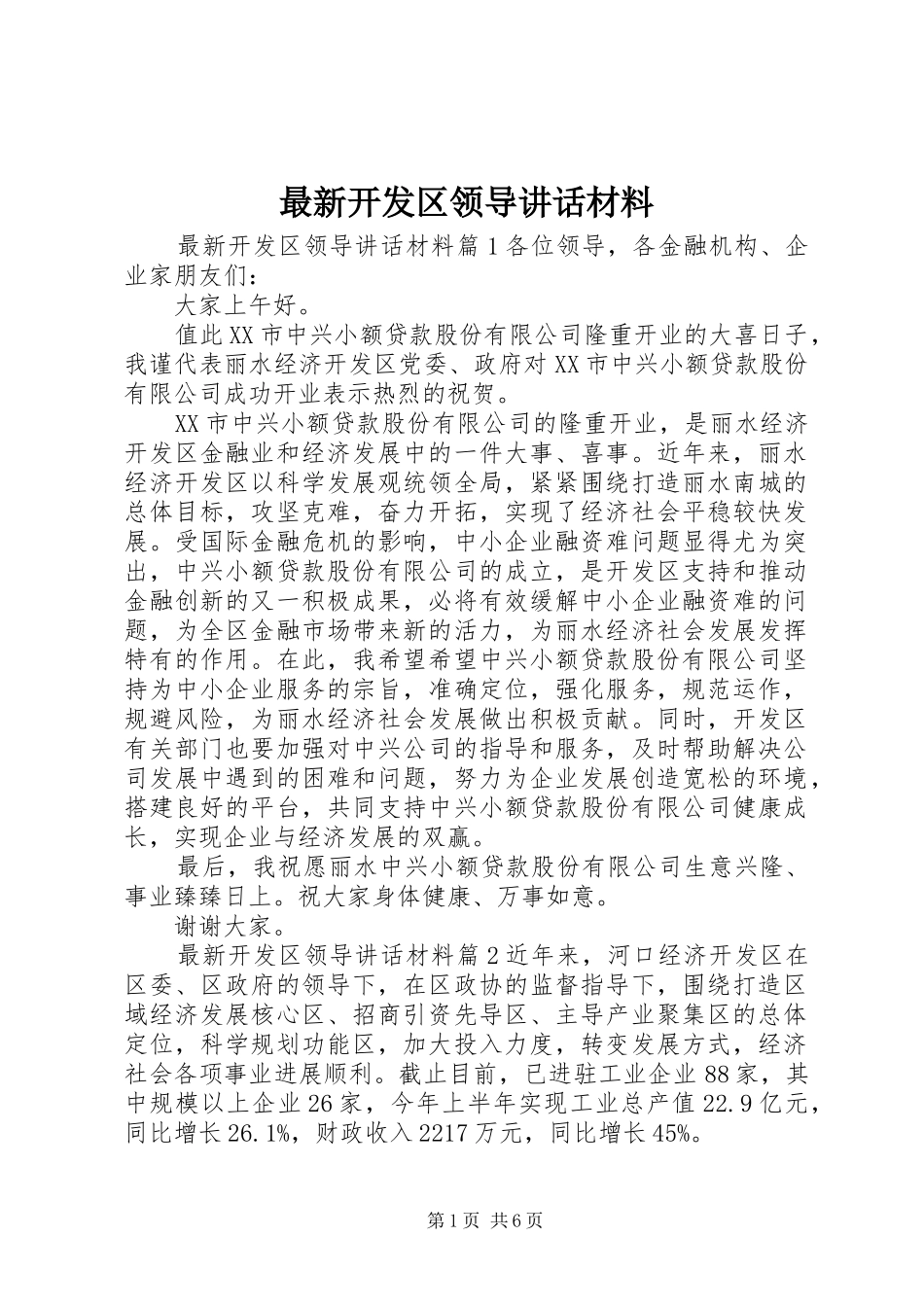 最新开发区领导讲话材料

最新开发区领导讲话材料篇1各位领导，各金融机构、企业家朋友们：

大家上午好。

值此XX市中兴小额贷款股份有限公司隆重开业的大喜日子，我谨代表丽水经济开发区党委、政府对XX市中兴小额贷款股份有限公司成功开业表示热烈的祝贺。

XX市中兴小额贷款股份有限公司的隆重开业，是丽水经济开发区金融业和经济发展中的一件大事、喜事。近年来，丽水经济开发区以科学发展观统领全局，紧紧围绕打造丽水南城的总体目标，攻坚克难，奋力开拓，实现了经济社会平稳较快发展。受国际金融危机的影响，中小企业融资难问题显得尤为突出，中兴小额贷款股份有限公司的成立，是开发区支持和推动金融创新的又一积极成果，必将有效缓解中小企业融资难的问题，为全区金融市场带来新的活力，为丽水经济社会发展发挥特有的作用。在此，我希望希望中兴小额贷款股份有限公司坚持为中小企业服务的宗旨，准确定位，强化服务，规范运作，规避风险，为丽水经济社会发展做出积极贡献。同时，开发区有关部门也要加强对中兴公司的指导和服务，及时帮助解决公司发展中遇到的困难和问题，努力为企业发展创造宽松的环境，搭建良好的平台，共同支持中兴小额贷款股份有限公司健康成长，实现企业与经济发展的双赢。

最后，我祝愿丽水中兴小额贷款股份有限公司生意兴隆、事业臻臻日上。祝大家身体健康、万事如意。

谢谢大家。

最新开发区领导讲话材料篇2近年来，河口经济开发区在区委、区政府的领导下，在区政协的监督指导下，围绕打造区域经济发展核心区、招商引资先导区、主导产业聚集区的总体定位，科学规划功能区，加大投入力度，转变发展方式，经济社会各项事业进展顺利。截止目前，已进驻工业企业88家，其中规模以上企业26家，今年上半年实现工业总产值22.9亿元，同比增长26.1%，财政收入2217万元，同比增长45%。

第1页 共6页